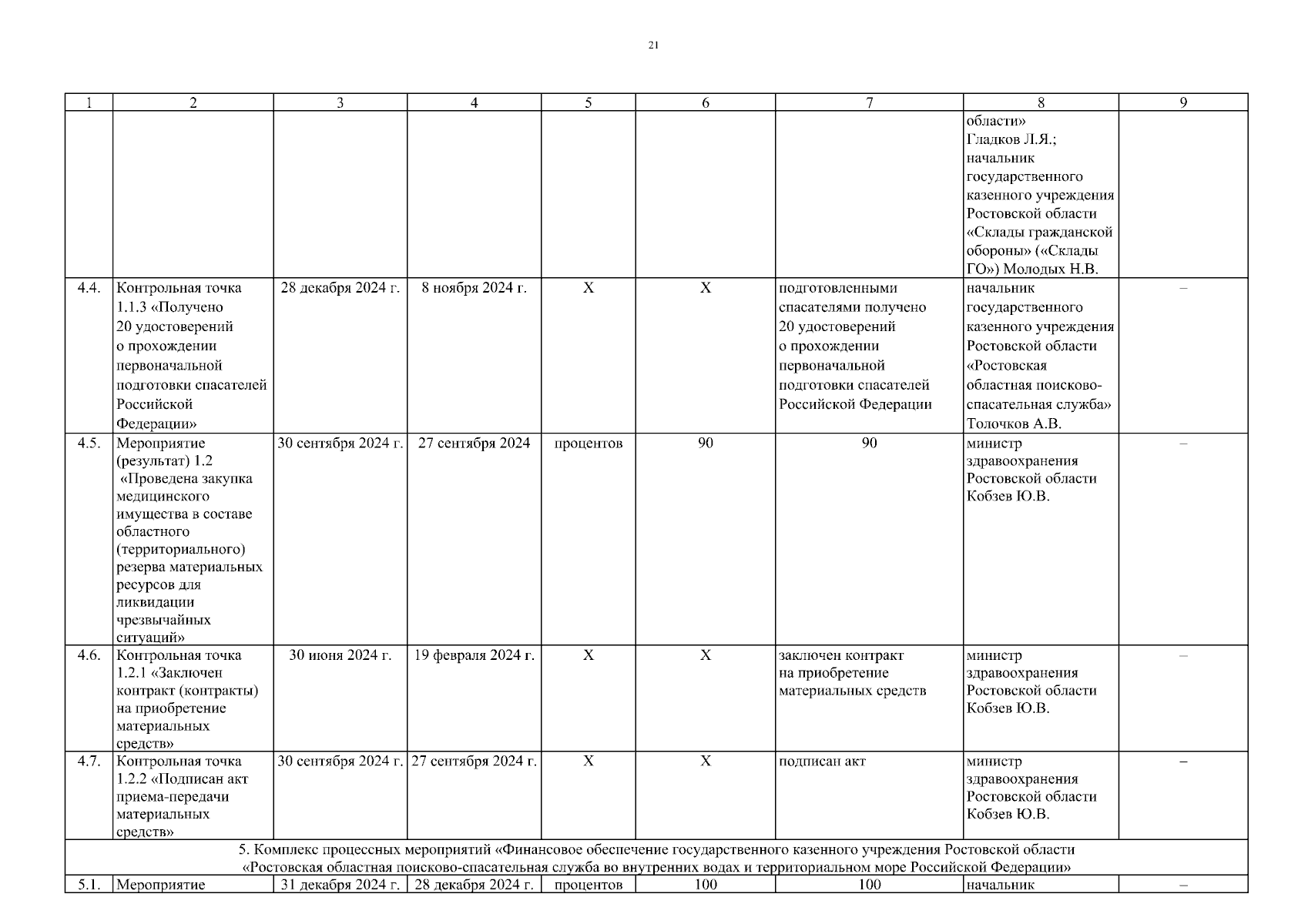 21

| 1 | 2 | 3 | 4 | 5 | 6 | 7 | 8 | 9 |
|---|---|---|---|---|---|---|---|---|
| | | | | | | | области» Гладков Л.Я.; начальник государственного казенного учреждения Ростовской области «Склады гражданской обороны» («Склады ГО») Молодых Н.В. | |
| 4.4. | Контрольная точка 1.1.3 «Получено 20 удостоверений о прохождении первоначальной подготовки спасателей Российской Федерации» | 28 декабря 2024 г. | 8 ноября 2024 г. | Х | Х | подготовленными спасателями получено 20 удостоверений о прохождении первоначальной подготовки спасателей Российской Федерации | начальник государственного казенного учреждения Ростовской области «Ростовская областная поисково-спасательная служба» Толочков А.В. | – |
| 4.5. | Мероприятие (результат) 1.2 «Проведена закупка медицинского имущества в составе областного (территориального) резерва материальных ресурсов для ликвидации чрезвычайных ситуаций» | 30 сентября 2024 г. | 27 сентября 2024 | процентов | 90 | 90 | министр здравоохранения Ростовской области Кобзев Ю.В. | – |
| 4.6. | Контрольная точка 1.2.1 «Заключен контракт (контракты) на приобретение материальных средств» | 30 июня 2024 г. | 19 февраля 2024 г. | Х | Х | заключен контракт на приобретение материальных средств | министр здравоохранения Ростовской области Кобзев Ю.В. | – |
| 4.7. | Контрольная точка 1.2.2 «Подписан акт приема-передачи материальных средств» | 30 сентября 2024 г. | 27 сентября 2024 г. | Х | Х | подписан акт | министр здравоохранения Ростовской области Кобзев Ю.В. | – |
| 5. Комплекс процессных мероприятий «Финансовое обеспечение государственного казенного учреждения Ростовской области «Ростовская областная поисково-спасательная служба во внутренних водах и территориальном море Российской Федерации» | | | | | | | | |
| 5.1. | Мероприятие | 31 декабря 2024 г. | 28 декабря 2024 г. | процентов | 100 | 100 | начальник | – |